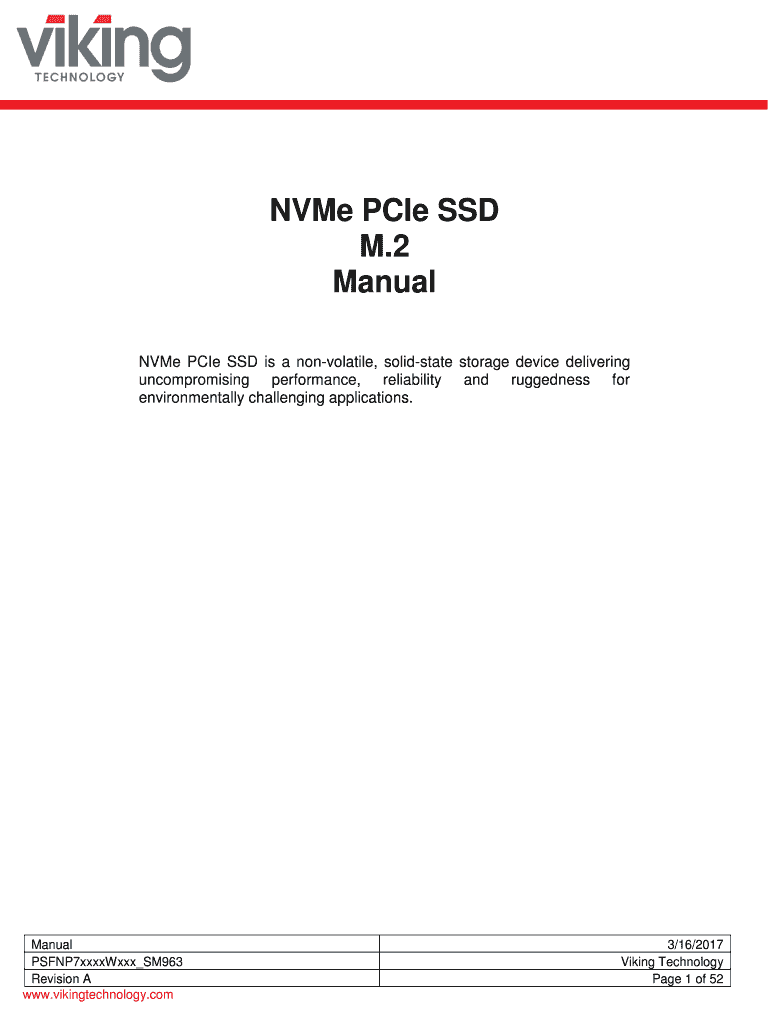 viking
TECHNOLOGY

NVMe PCIe SSD
M.2
Manual

NVMe PCIe SSD is a non-volatile, solid-state storage device delivering uncompromising performance, reliability and ruggedness for environmentally challenging applications.

| Manual | 3/16/2017 |
|---|---|
| PSFNP7xxxxWxxx_SM963 | Viking Technology |
| Revision A | Page 1 of 52 |

www.vikingtechnology.com